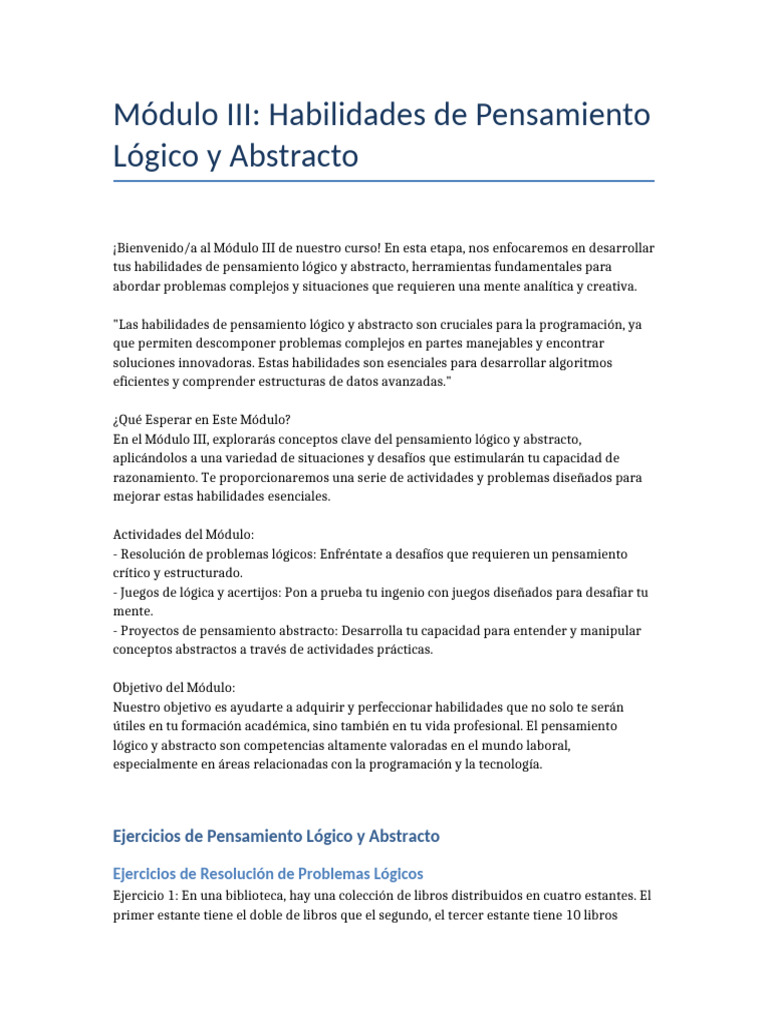 Módulo III: Habilidades de Pensamiento Lógico y Abstracto

¡Bienvenido/a al Módulo III de nuestro curso! En esta etapa, nos enfocaremos en desarrollar tus habilidades de pensamiento lógico y abstracto, herramientas fundamentales para abordar problemas complejos y situaciones que requieren una mente analítica y creativa.

"Las habilidades de pensamiento lógico y abstracto son cruciales para la programación, ya que permiten descomponer problemas complejos en partes manejables y encontrar soluciones innovadoras. Estas habilidades son esenciales para desarrollar algoritmos eficientes y comprender estructuras de datos avanzadas."

¿Qué Esperar en Este Módulo?
En el Módulo III, explorarás conceptos clave del pensamiento lógico y abstracto, aplicándolos a una variedad de situaciones y desafíos que estimularán tu capacidad de razonamiento. Te proporcionaremos una serie de actividades y problemas diseñados para mejorar estas habilidades esenciales.

Actividades del Módulo:
- Resolución de problemas lógicos: Enfréntate a desafíos que requieren un pensamiento crítico y estructurado.
- Juegos de lógica y acertijos: Pon a prueba tu ingenio con juegos diseñados para desafiar tu mente.
- Proyectos de pensamiento abstracto: Desarrolla tu capacidad para entender y manipular conceptos abstractos a través de actividades prácticas.

Objetivo del Módulo:
Nuestro objetivo es ayudarte a adquirir y perfeccionar habilidades que no solo te serán útiles en tu formación académica, sino también en tu vida profesional. El pensamiento lógico y abstracto son competencias altamente valoradas en el mundo laboral, especialmente en áreas relacionadas con la programación y la tecnología.

Ejercicios de Pensamiento Lógico y Abstracto

Ejercicios de Resolución de Problemas Lógicos
Ejercicio 1: En una biblioteca, hay una colección de libros distribuidos en cuatro estantes. El primer estante tiene el doble de libros que el segundo, el tercer estante tiene 10 libros